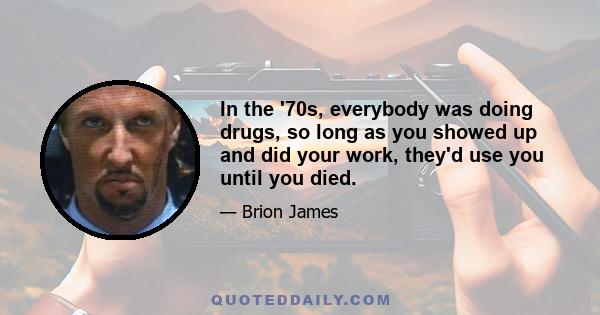 In the '70s, everybody was doing drugs, so long as you showed up and did your work, they'd use you until you died.

— Brion James

QUOTEDDAILY.COM